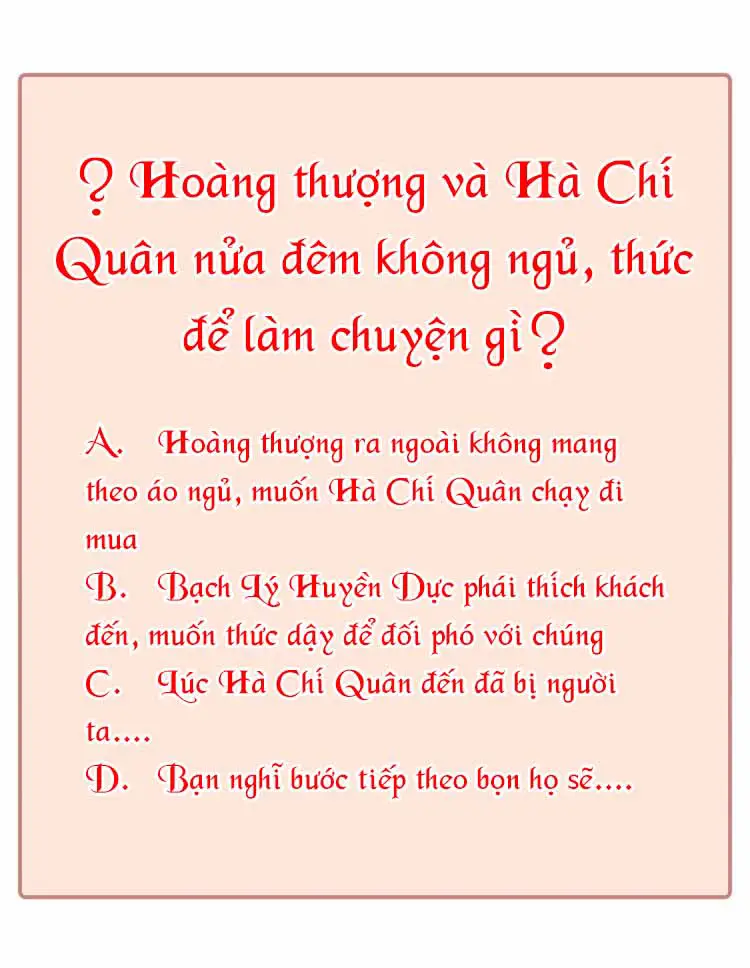 ? Hoàng thượng và Hà Chí Quân nửa đêm không ngủ, thức để làm chuyện gì?

A. Hoàng thượng ra ngoài không mang theo áo ngủ, muốn Hà Chí Quân chạy đi mua
B. Bạch Lý Huyền Dực phái thích khách đến, muốn thức dậy để đối phó với chúng
C. Lúc Hà Chí Quân đến đã bị người ta....
D. Bạn nghĩ bước tiếp theo bọn họ sẽ....